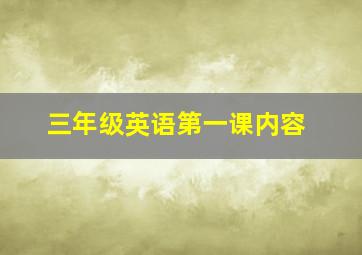 三年级英语第一课内容